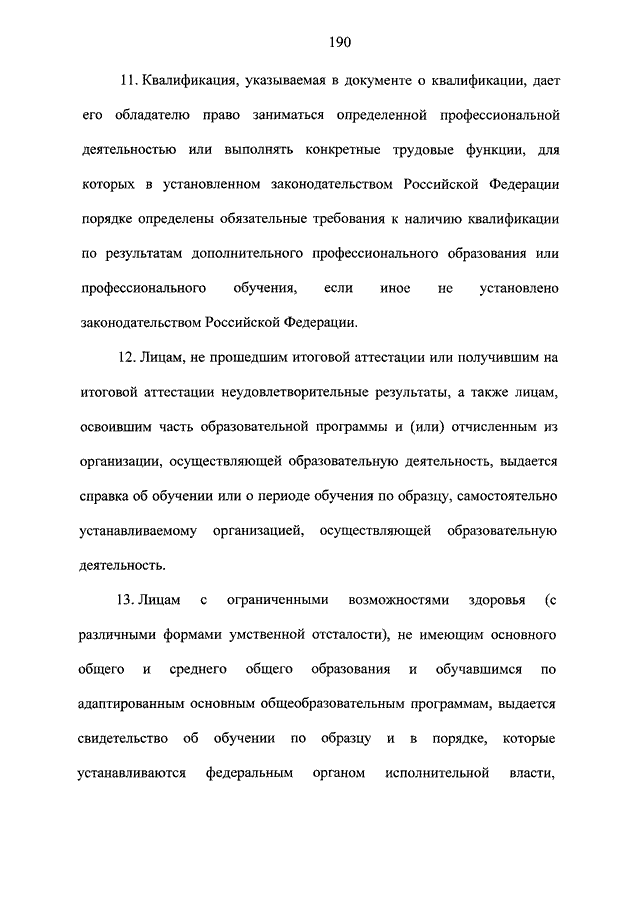 190

11. Квалификация, указываемая в документе о квалификации, дает его обладателю право заниматься определенной профессиональной деятельностью или выполнять конкретные трудовые функции, для которых в установленном законодательством Российской Федерации порядке определены обязательные требования к наличию квалификации по результатам дополнительного профессионального образования или профессионального обучения, если иное не установлено законодательством Российской Федерации.

12. Лицам, не прошедшим итоговой аттестации или получившим на итоговой аттестации неудовлетворительные результаты, а также лицам, освоившим часть образовательной программы и (или) отчисленным из организации, осуществляющей образовательную деятельность, выдается справка об обучении или о периоде обучения по образцу, самостоятельно устанавливаемому организацией, осуществляющей образовательную деятельность.

13. Лицам с ограниченными возможностями здоровья (с различными формами умственной отсталости), не имеющим основного общего и среднего общего образования и обучавшимся по адаптированным основным общеобразовательным программам, выдается свидетельство об обучении по образцу и в порядке, которые устанавливаются федеральным органом исполнительной власти,